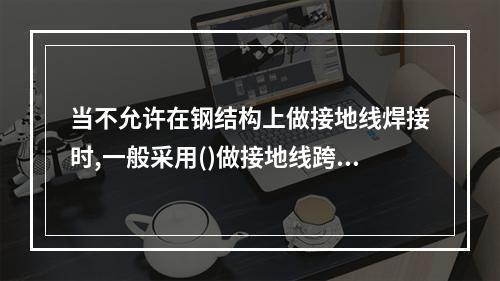 当不允许在钢结构上做接地线焊接时,一般采用()做接地线跨...